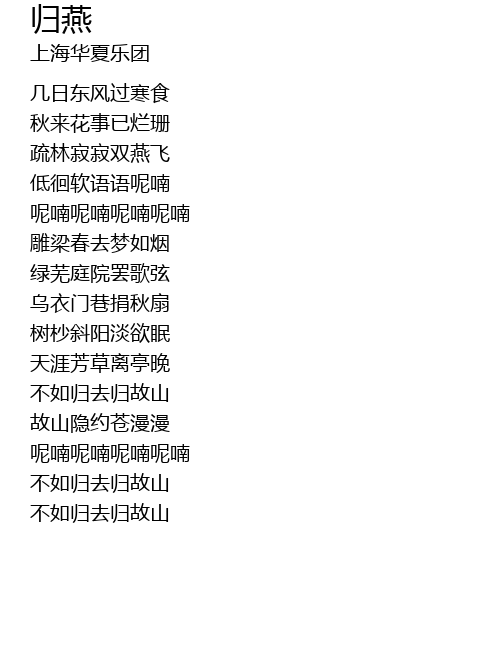 归燕
上海华夏乐团

几日东风过寒食
秋来花事已烂珊
疏林寂寂双燕飞
低徊软语语呢喃
呢喃呢喃呢喃呢喃
雕梁春去梦如烟
绿芜庭院罢歌弦
乌衣门巷捐秋扇
树杪斜阳淡欲眠
天涯芳草离亭晚
不如归去归故山
故山隐约苍漫漫
呢喃呢喃呢喃呢喃
不如归去归故山
不如归去归故山